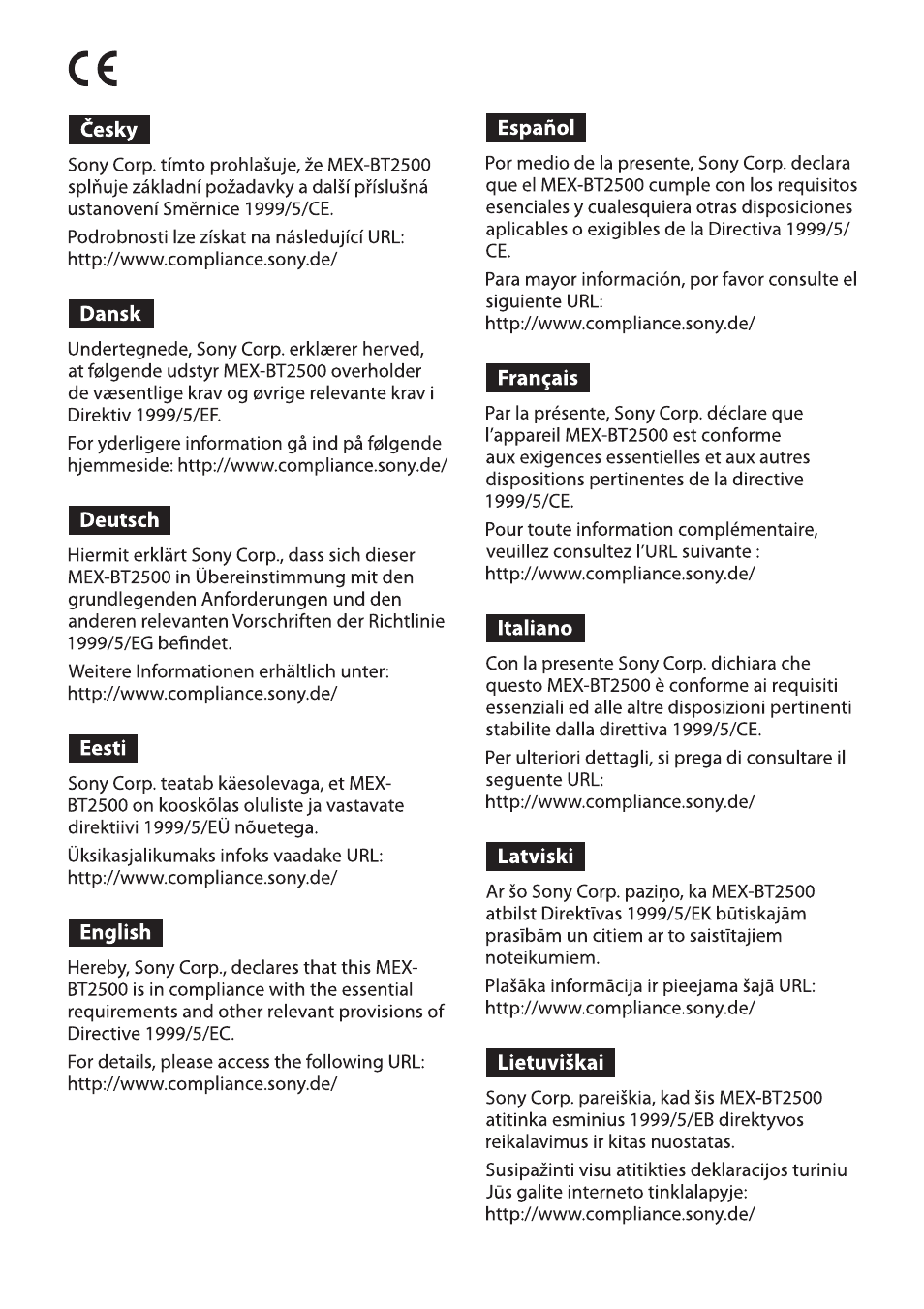 CE

Česky

Sony Corp. tímto prohlašuje, že MEX-BT2500 splňuje základní požadavky a další příslušná ustanovení Směrnice 1999/5/CE.

Podrobnosti lze získat na následující URL: http://www.compliance.sony.de/

Dansk

Undertegnede, Sony Corp. erklærer herved, at følgende udstyr MEX-BT2500 overholder de væsentlige krav og øvrige relevante krav i Direktiv 1999/5/EF.

For yderligere information gå ind på følgende hjemmeside: http://www.compliance.sony.de/

Deutsch

Hiermit erklärt Sony Corp., dass sich dieser MEX-BT2500 in Übereinstimmung mit den grundlegenden Anforderungen und den anderen relevanten Vorschriften der Richtlinie 1999/5/EG befindet.

Weitere Informationen erhältlich unter: http://www.compliance.sony.de/

Eesti

Sony Corp. teatab käesolevaga, et MEX-BT2500 on kooskõlas oluliste ja vastavate direktiivi 1999/5/EÜ nõuetega.

Üksikasjalikumaks infoks vaadake URL: http://www.compliance.sony.de/

English

Hereby, Sony Corp., declares that this MEX-BT2500 is in compliance with the essential requirements and other relevant provisions of Directive 1999/5/EC.

For details, please access the following URL: http://www.compliance.sony.de/

Español

Por medio de la presente, Sony Corp. declara que el MEX-BT2500 cumple con los requisitos esenciales y cualesquiera otras disposiciones aplicables o exigibles de la Directiva 1999/5/CE.

Para mayor información, por favor consulte el siguiente URL: http://www.compliance.sony.de/

Français

Par la présente, Sony Corp. déclare que l'appareil MEX-BT2500 est conforme aux exigences essentielles et aux autres dispositions pertinentes de la directive 1999/5/CE.

Pour toute information complémentaire, veuillez consultez l'URL suivante : http://www.compliance.sony.de/

Italiano

Con la presente Sony Corp. dichiara che questo MEX-BT2500 è conforme ai requisiti essenziali ed alle altre disposizioni pertinenti stabilite dalla direttiva 1999/5/CE.

Per ulteriori dettagli, si prega di consultare il seguente URL: http://www.compliance.sony.de/

Latviski

Ar šo Sony Corp. paziņo, ka MEX-BT2500 atbilst Direktīvas 1999/5/EK būtiskajām prasībām un citiem ar to saistītajiem noteikumiem.

Plašāka informācija ir pieejama šajā URL: http://www.compliance.sony.de/

Lietuviškai

Sony Corp. pareiškia, kad šis MEX-BT2500 atitinka esminius 1999/5/EB direktyvos reikalavimus ir kitas nuostatas.

Susipažinti visu atitikties deklaracijos turiniu Jūs galite interneto tinklalapyje: http://www.compliance.sony.de/